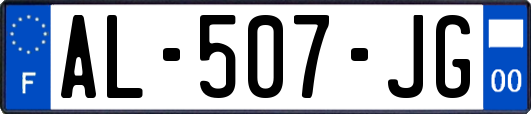 F
AL-507-JG
00